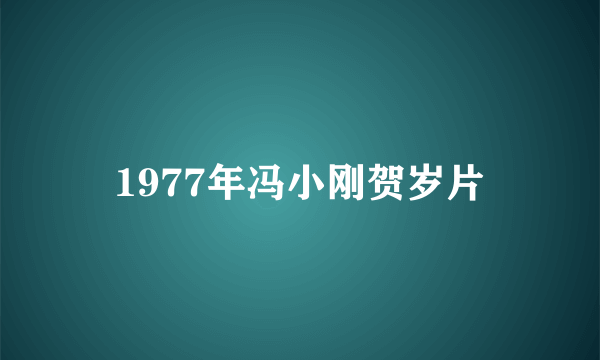 1977年冯小刚贺岁片